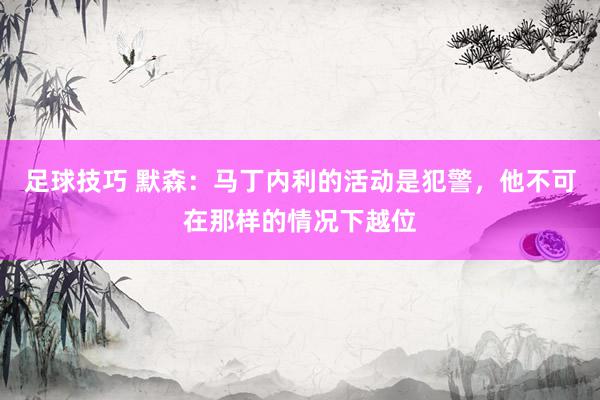 足球技巧 默森：马丁内利的活动是犯警，他不可在那样的情况下越位